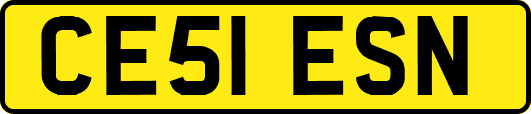 CE51 ESN